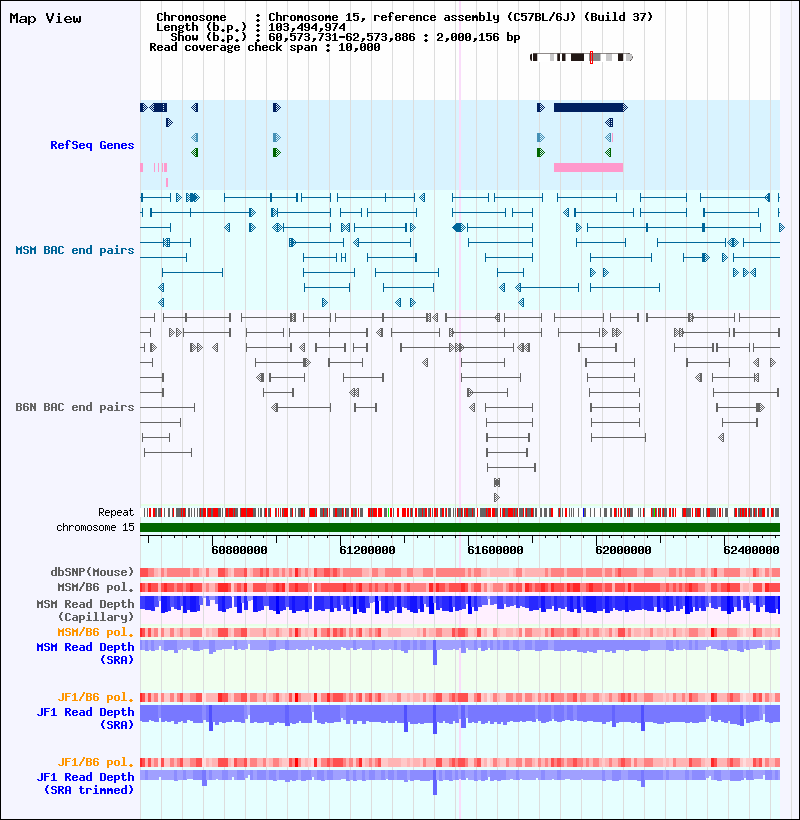 Map View

Chromosome : Chromosome 15, reference assembly (C57BL/6J) (Build 37)
Length (b.p.) : 103,494,974
Show (b.p.) : 60,573,731-62,573,886 : 2,000,156 bp
Read coverage check span : 10,000

RefSeq Genes

MSM BAC end pairs

B6N BAC end pairs

Repeat
chromosome 15

60800000 61200000 61600000 62000000 62400000

dbSNP(Mouse)
MSM/B6 pol.
MSM Read Depth (Capillary)
MSM/B6 pol.
MSM Read Depth (SRA)

JF1/B6 pol.
JF1 Read Depth (SRA)

JF1/B6 pol.
JF1 Read Depth (SRA trimmed)